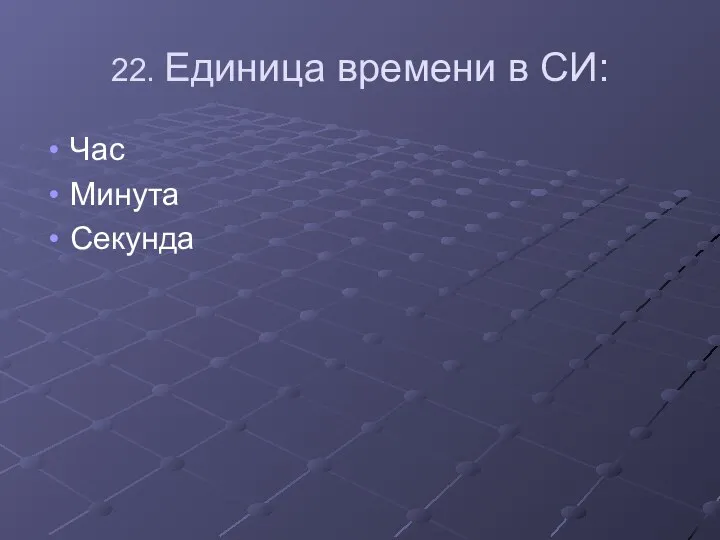 22. Единица времени в СИ:

• Час
• Минута
• Секунда